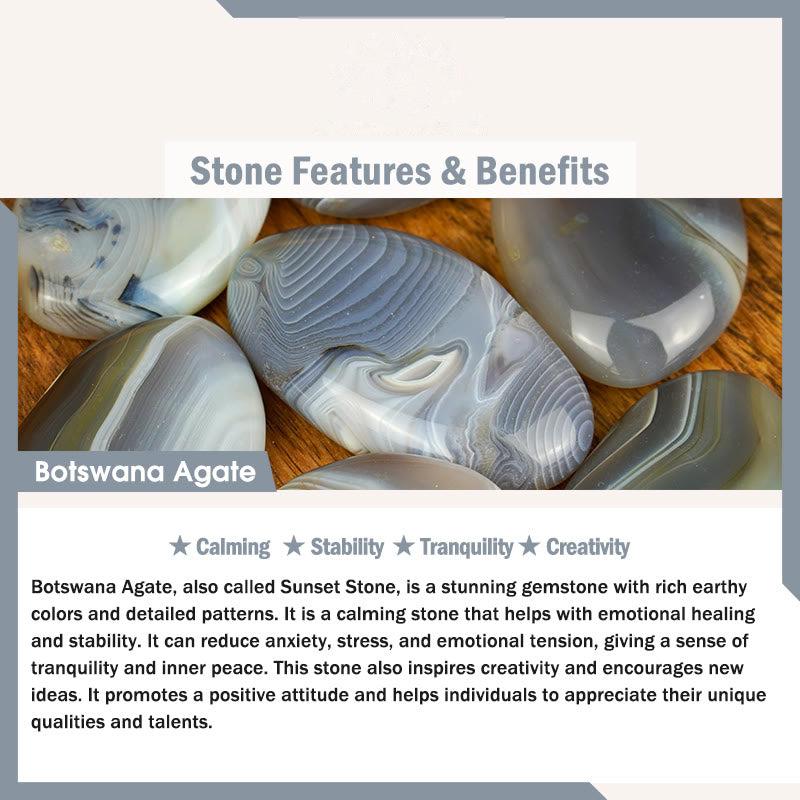 Stone Features & Benefits

Botswana Agate

★ Calming ★ Stability ★ Tranquility ★ Creativity

Botswana Agate, also called Sunset Stone, is a stunning gemstone with rich earthy colors and detailed patterns. It is a calming stone that helps with emotional healing and stability. It can reduce anxiety, stress, and emotional tension, giving a sense of tranquility and inner peace. This stone also inspires creativity and encourages new ideas. It promotes a positive attitude and helps individuals to appreciate their unique qualities and talents.